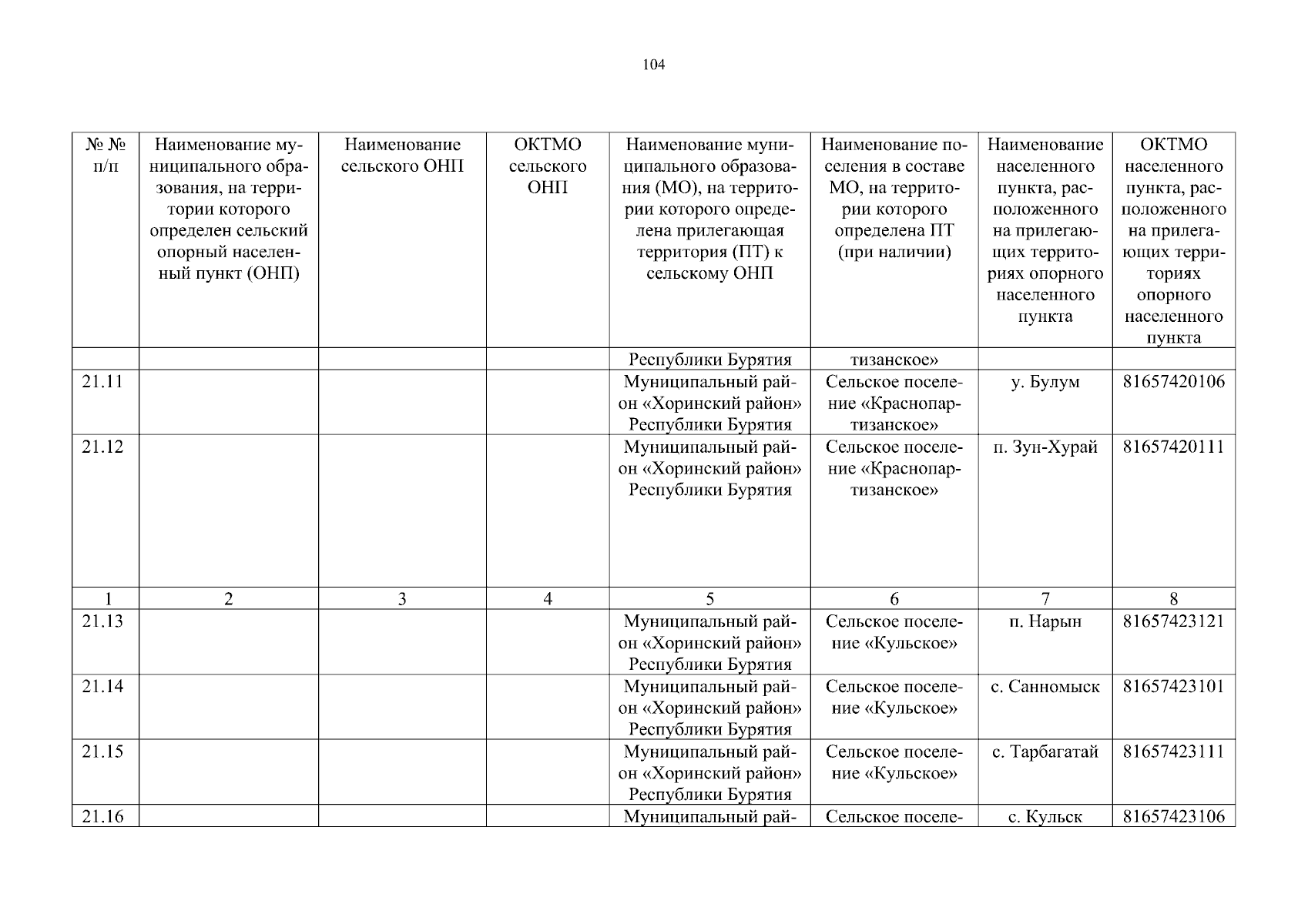 104

| № № п/п | Наименование муниципального образования, на территории которого определен сельский опорный населенный пункт (ОНП) | Наименование сельского ОНП | ОКТМО сельского ОНП | Наименование муниципального образования (МО), на территории которого определена прилегающая территория (ПТ) к сельскому ОНП | Наименование поселения в составе МО, на территории которого определена ПТ (при наличии) | Наименование населенного пункта, расположенного на прилегающих территориях опорного населенного пункта | ОКТМО населенного пункта, расположенного на прилегающих территориях опорного населенного пункта |
|---|---|---|---|---|---|---|---|
| | | | | Республики Бурятия | тизанское» | | |
| 21.11 | | | | Муниципальный район «Хоринский район» Республики Бурятия | Сельское поселение «Краснопартизанское» | у. Булум | 81657420106 |
| 21.12 | | | | Муниципальный район «Хоринский район» Республики Бурятия | Сельское поселение «Краснопартизанское» | п. Зун-Хурай | 81657420111 |
| 1 | 2 | 3 | 4 | 5 | 6 | 7 | 8 |
| 21.13 | | | | Муниципальный район «Хоринский район» Республики Бурятия | Сельское поселение «Кульское» | п. Нарын | 81657423121 |
| 21.14 | | | | Муниципальный район «Хоринский район» Республики Бурятия | Сельское поселение «Кульское» | с. Санномыск | 81657423101 |
| 21.15 | | | | Муниципальный район «Хоринский район» Республики Бурятия | Сельское поселение «Кульское» | с. Тарбагатай | 81657423111 |
| 21.16 | | | | Муниципальный рай- | Сельское поселе- | с. Кульск | 81657423106 |